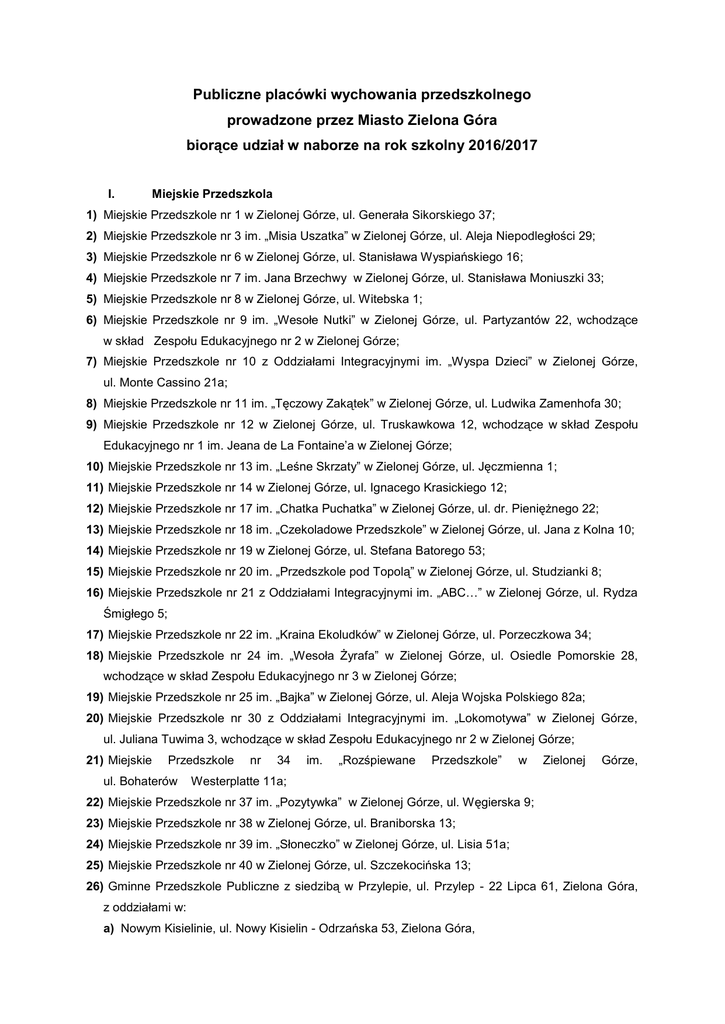 Publiczne placówki wychowania przedszkolnego
prowadzone przez Miasto Zielona Góra
biorące udział w naborze na rok szkolny 2016/2017

I. Miejskie Przedszkola

1) Miejskie Przedszkole nr 1 w Zielonej Górze, ul. Generała Sikorskiego 37;
2) Miejskie Przedszkole nr 3 im. „Misia Uszatka" w Zielonej Górze, ul. Aleja Niepodległości 29;
3) Miejskie Przedszkole nr 6 w Zielonej Górze, ul. Stanisława Wyspiańskiego 16;
4) Miejskie Przedszkole nr 7 im. Jana Brzechwy w Zielonej Górze, ul. Stanisława Moniuszki 33;
5) Miejskie Przedszkole nr 8 w Zielonej Górze, ul. Witebska 1;
6) Miejskie Przedszkole nr 9 im. „Wesołe Nutki" w Zielonej Górze, ul. Partyzantów 22, wchodzące w skład Zespołu Edukacyjnego nr 2 w Zielonej Górze;
7) Miejskie Przedszkole nr 10 z Oddziałami Integracyjnymi im. „Wyspa Dzieci" w Zielonej Górze, ul. Monte Cassino 21a;
8) Miejskie Przedszkole nr 11 im. „Tęczowy Zakątek" w Zielonej Górze, ul. Ludwika Zamenhofa 30;
9) Miejskie Przedszkole nr 12 w Zielonej Górze, ul. Truskawkowa 12, wchodzące w skład Zespołu Edukacyjnego nr 1 im. Jeana de La Fontaine'a w Zielonej Górze;
10) Miejskie Przedszkole nr 13 im. „Leśne Skrzaty" w Zielonej Górze, ul. Jęczmienna 1;
11) Miejskie Przedszkole nr 14 w Zielonej Górze, ul. Ignacego Krasickiego 12;
12) Miejskie Przedszkole nr 17 im. „Chatka Puchatka" w Zielonej Górze, ul. dr. Pieniężnego 22;
13) Miejskie Przedszkole nr 18 im. „Czekoladowe Przedszkole" w Zielonej Górze, ul. Jana z Kolna 10;
14) Miejskie Przedszkole nr 19 w Zielonej Górze, ul. Stefana Batorego 53;
15) Miejskie Przedszkole nr 20 im. „Przedszkole pod Topolą" w Zielonej Górze, ul. Studzianki 8;
16) Miejskie Przedszkole nr 21 z Oddziałami Integracyjnymi im. „ABC…" w Zielonej Górze, ul. Rydza Śmigłego 5;
17) Miejskie Przedszkole nr 22 im. „Kraina Ekoludków" w Zielonej Górze, ul. Porzeczkowa 34;
18) Miejskie Przedszkole nr 24 im. „Wesoła Żyrafa" w Zielonej Górze, ul. Osiedle Pomorskie 28, wchodzące w skład Zespołu Edukacyjnego nr 3 w Zielonej Górze;
19) Miejskie Przedszkole nr 25 im. „Bajka" w Zielonej Górze, ul. Aleja Wojska Polskiego 82a;
20) Miejskie Przedszkole nr 30 z Oddziałami Integracyjnymi im. „Lokomotywa" w Zielonej Górze, ul. Juliana Tuwima 3, wchodzące w skład Zespołu Edukacyjnego nr 2 w Zielonej Górze;
21) Miejskie Przedszkole nr 34 im. „Rozśpiewane Przedszkole" w Zielonej Górze, ul. Bohaterów Westerplatte 11a;
22) Miejskie Przedszkole nr 37 im. „Pozytywka" w Zielonej Górze, ul. Węgierska 9;
23) Miejskie Przedszkole nr 38 w Zielonej Górze, ul. Braniborska 13;
24) Miejskie Przedszkole nr 39 im. „Słoneczko" w Zielonej Górze, ul. Lisia 51a;
25) Miejskie Przedszkole nr 40 w Zielonej Górze, ul. Szczekocińska 13;
26) Gminne Przedszkole Publiczne z siedzibą w Przylepie, ul. Przylep - 22 Lipca 61, Zielona Góra, z oddziałami w:
a) Nowym Kisielinie, ul. Nowy Kisielin - Odrzańska 53, Zielona Góra,